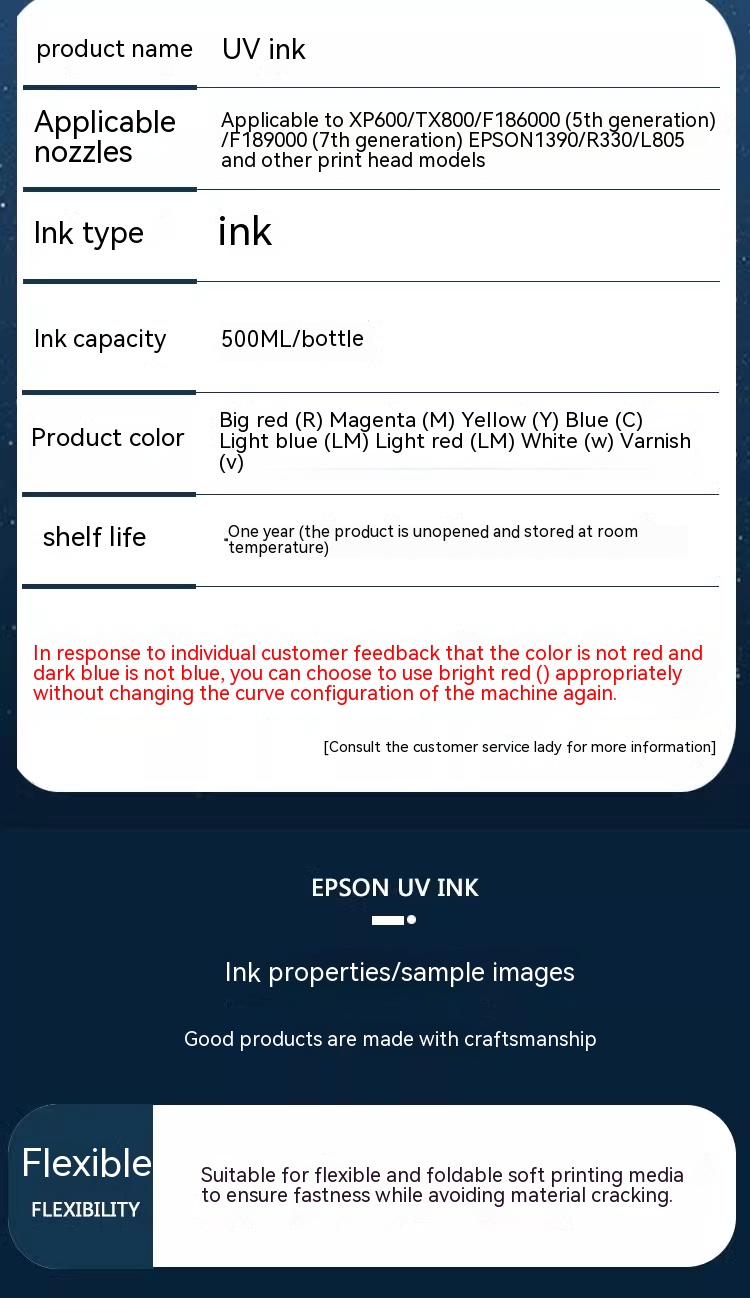 product name
UV ink

Applicable nozzles
Applicable to XP600/TX800/F186000 (5th generation) /F189000 (7th generation) EPSON1390/R330/L805 and other print head models

Ink type
ink

Ink capacity
500ML/bottle

Product color
Big red (R) Magenta (M) Yellow (Y) Blue (C) Light blue (LM) Light red (LM) White (w) Varnish (v)

shelf life
One year (the product is unopened and stored at room temperature)

In response to individual customer feedback that the color is not red and dark blue is not blue, you can choose to use bright red () appropriately without changing the curve configuration of the machine again.

[Consult the customer service lady for more information]

EPSON UV INK

Ink properties/sample images

Good products are made with craftsmanship

Flexible
FLEXIBILITY

Suitable for flexible and foldable soft printing media to ensure fastness while avoiding material cracking.